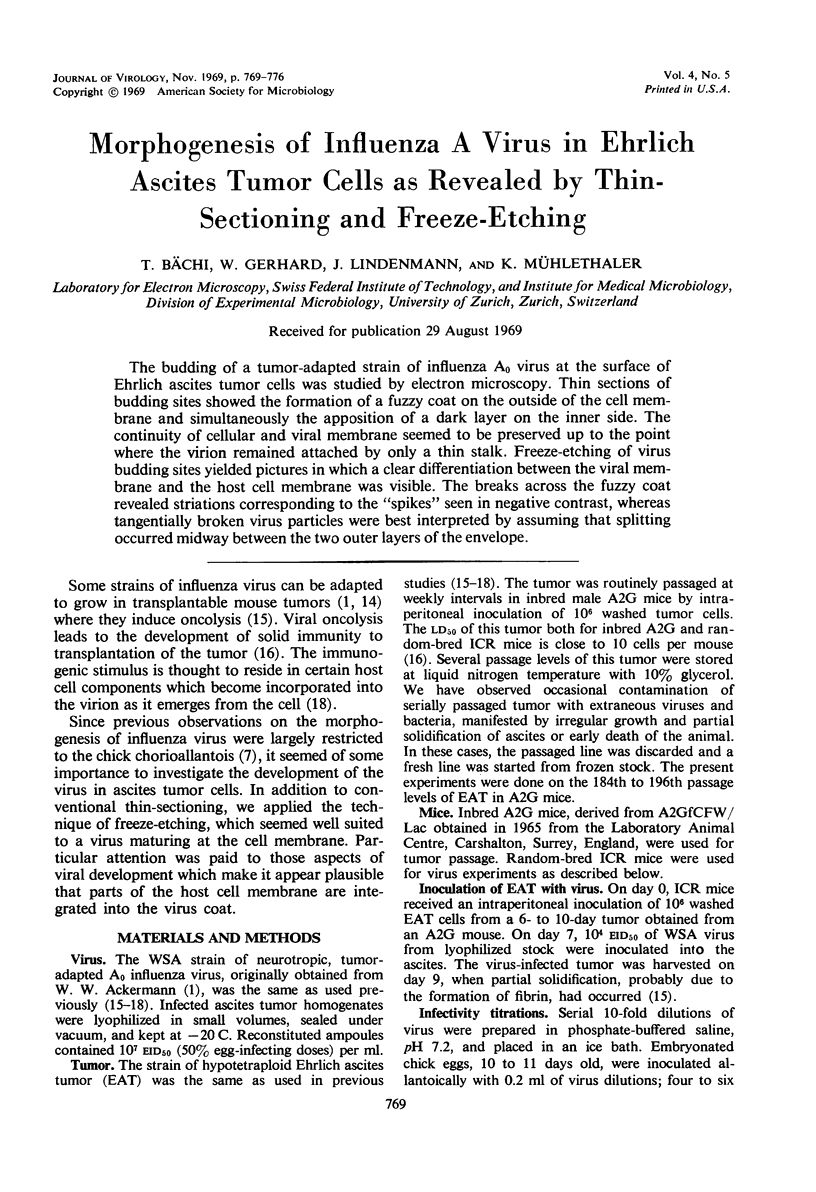 JOURNAL OF VIROLOGY, Nov. 1969, p. 769-776
Copyright © 1969 American Society for Microbiology

Vol. 4, No. 5
Printed in U.S.A.

Morphogenesis of Influenza A Virus in Ehrlich Ascites Tumor Cells as Revealed by Thin-Sectioning and Freeze-Etching

T. BÄCHI, W. GERHARD, J. LINDENMANN, AND K. MÜHLETHALER

Laboratory for Electron Microscopy, Swiss Federal Institute of Technology, and Institute for Medical Microbiology, Division of Experimental Microbiology, University of Zurich, Zurich, Switzerland

Received for publication 29 August 1969

The budding of a tumor-adapted strain of influenza $A_0$ virus at the surface of Ehrlich ascites tumor cells was studied by electron microscopy. Thin sections of budding sites showed the formation of a fuzzy coat on the outside of the cell membrane and simultaneously the apposition of a dark layer on the inner side. The continuity of cellular and viral membrane seemed to be preserved up to the point where the virion remained attached by only a thin stalk. Freeze-etching of virus budding sites yielded pictures in which a clear differentiation between the viral membrane and the host cell membrane was visible. The breaks across the fuzzy coat revealed striations corresponding to the "spikes" seen in negative contrast, whereas tangentially broken virus particles were best interpreted by assuming that splitting occurred midway between the two outer layers of the envelope.

Some strains of influenza virus can be adapted to grow in transplantable mouse tumors (1, 14) where they induce oncolysis (15). Viral oncolysis leads to the development of solid immunity to transplantation of the tumor (16). The immunogenic stimulus is thought to reside in certain host cell components which become incorporated into the virion as it emerges from the cell (18).

Since previous observations on the morphogenesis of influenza virus were largely restricted to the chick chorioallantois (7), it seemed of some importance to investigate the development of the virus in ascites tumor cells. In addition to conventional thin-sectioning, we applied the technique of freeze-etching, which seemed well suited to a virus maturing at the cell membrane. Particular attention was paid to those aspects of viral development which make it appear plausible that parts of the host cell membrane are integrated into the virus coat.

MATERIALS AND METHODS

Virus. The WSA strain of neurotropic, tumor-adapted $A_0$ influenza virus, originally obtained from W. W. Ackermann (1), was the same as used previously (15-18). Infected ascites tumor homogenates were lyophilized in small volumes, sealed under vacuum, and kept at −20 C. Reconstituted ampoules contained $10^7$ $EID_{50}$ (50% egg-infecting doses) per ml.

Tumor. The strain of hypotetraploid Ehrlich ascites tumor (EAT) was the same as used in previous studies (15-18). The tumor was routinely passaged at weekly intervals in inbred male A2G mice by intraperitoneal inoculation of $10^6$ washed tumor cells. The $LD_{50}$ of this tumor both for inbred A2G and random-bred ICR mice is close to 10 cells per mouse (16). Several passage levels of this tumor were stored at liquid nitrogen temperature with 10% glycerol. We have observed occasional contamination of serially passaged tumor with extraneous viruses and bacteria, manifested by irregular growth and partial solidification of ascites or early death of the animal. In these cases, the passaged line was discarded and a fresh line was started from frozen stock. The present experiments were done on the 184th to 196th passage levels of EAT in A2G mice.

Mice. Inbred A2G mice, derived from A2GfCFW/Lac obtained in 1965 from the Laboratory Animal Centre, Carshalton, Surrey, England, were used for tumor passage. Random-bred ICR mice were used for virus experiments as described below.

Inoculation of EAT with virus. On day 0, ICR mice received an intraperitoneal inoculation of $10^6$ washed EAT cells from a 6- to 10-day tumor obtained from an A2G mouse. On day 7, $10^4$ $EID_{50}$ of WSA virus from lyophilized stock were inoculated into the ascites. The virus-infected tumor was harvested on day 9, when partial solidification, probably due to the formation of fibrin, had occurred (15).

Infectivity titrations. Serial 10-fold dilutions of virus were prepared in phosphate-buffered saline, pH 7.2, and placed in an ice bath. Embryonated chick eggs, 10 to 11 days old, were inoculated allantoically with 0.2 ml of virus dilutions; four to six

769